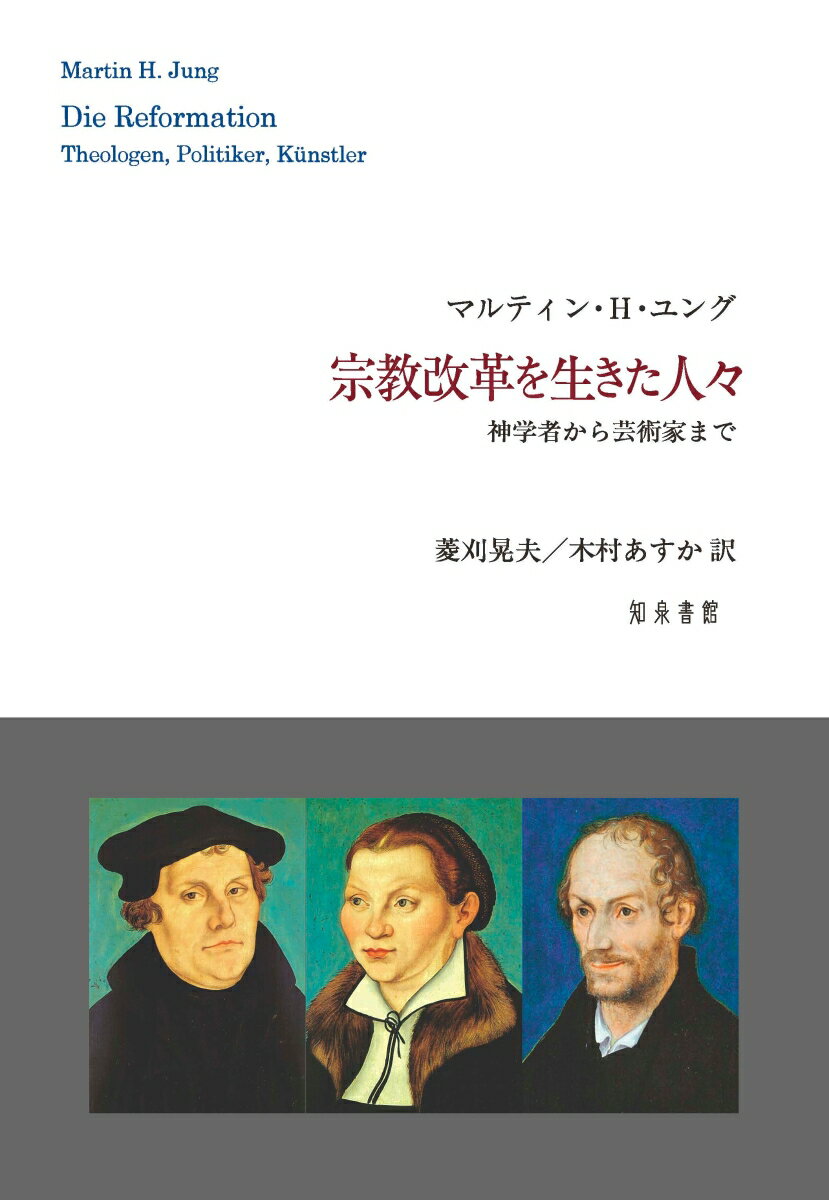 Martin H. Jung

Die Reformation

Theologen, Politiker, Künstler

マルティン・H・ユング

宗教改革を生きた人々

神学者から芸術家まで

菱刈晃夫／木村あすか 訳

知泉書館